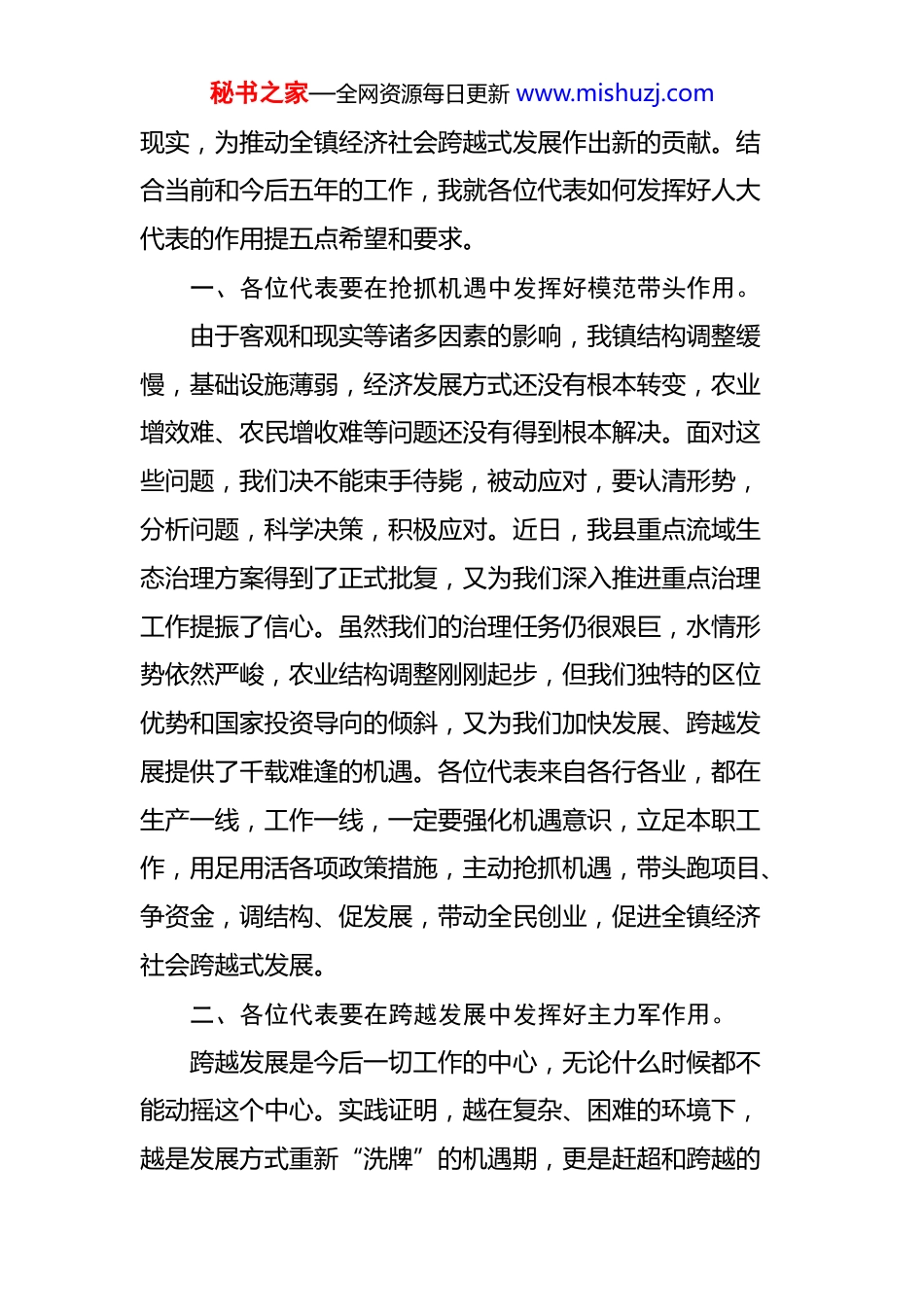 秘书之家—全网资源每日更新 www.mishuzj.com

现实，为推动全镇经济社会跨越式发展作出新的贡献。结合当前和今后五年的工作，我就各位代表如何发挥好人大代表的作用提五点希望和要求。

一、各位代表要在抢抓机遇中发挥好模范带头作用。

由于客观和现实等诸多因素的影响，我镇结构调整缓慢，基础设施薄弱，经济发展方式还没有根本转变，农业增效难、农民增收难等问题还没有得到根本解决。面对这些问题，我们决不能束手待毙，被动应对，要认清形势，分析问题，科学决策，积极应对。近日，我县重点流域生态治理方案得到了正式批复，又为我们深入推进重点治理工作提振了信心。虽然我们的治理任务仍很艰巨，水情形势依然严峻，农业结构调整刚刚起步，但我们独特的区位优势和国家投资导向的倾斜，又为我们加快发展、跨越发展提供了千载难逢的机遇。各位代表来自各行各业，都在生产一线，工作一线，一定要强化机遇意识，立足本职工作，用足用活各项政策措施，主动抢抓机遇，带头跑项目、争资金，调结构、促发展，带动全民创业，促进全镇经济社会跨越式发展。

二、各位代表要在跨越发展中发挥好主力军作用。

跨越发展是今后一切工作的中心，无论什么时候都不能动摇这个中心。实践证明，越在复杂、困难的环境下，越是发展方式重新“洗牌”的机遇期，更是赶超和跨越的